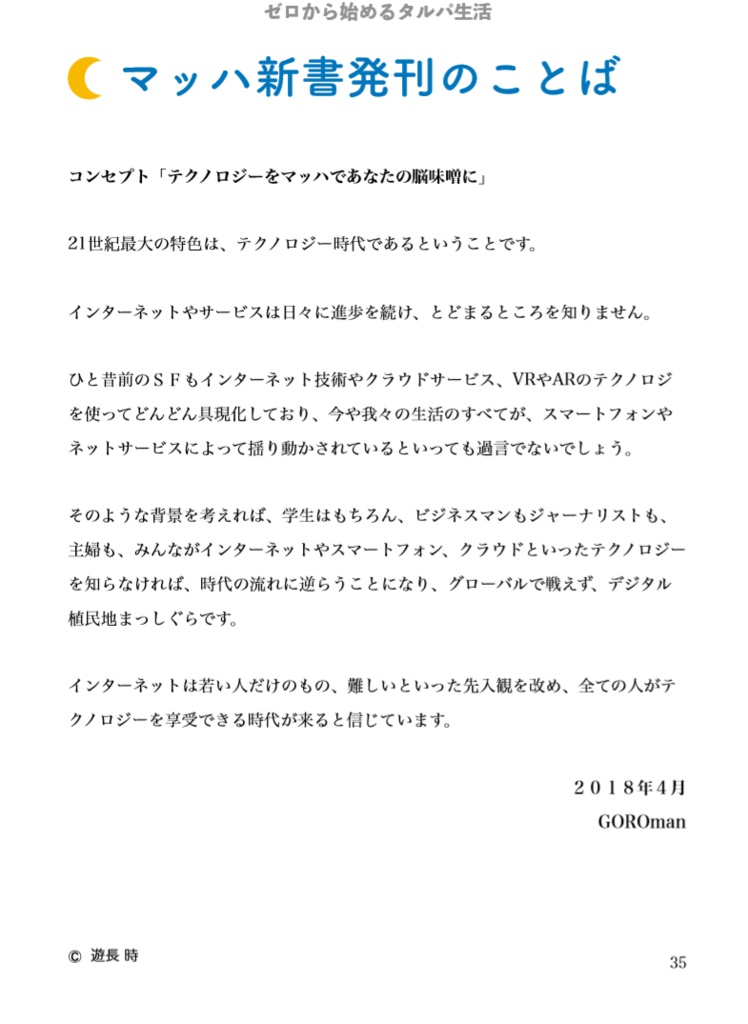 ゼロから始めるタルパ生活

マッハ新書発刊のことば

コンセプト「テクノロジーをマッハであなたの脳味噌に」

21世紀最大の特色は、テクノロジー時代であるということです。

インターネットやサービスは日々に進歩を続け、とどまるところを知りません。

ひと昔前のＳＦもインターネット技術やクラウドサービス、VRやARのテクノロジを使ってどんどん具現化しており、今や我々の生活のすべてが、スマートフォンやネットサービスによって揺り動かされているといっても過言でないでしょう。

そのような背景を考えれば、学生はもちろん、ビジネスマンもジャーナリストも、主婦も、みんながインターネットやスマートフォン、クラウドといったテクノロジーを知らなければ、時代の流れに逆らうことになり、グローバルで戦えず、デジタル植民地まっしぐらです。

インターネットは若い人だけのもの、難しいといった先入観を改め、全ての人がテクノロジーを享受できる時代が来ると信じています。

２０１８年４月
GOROman

© 遊長 時

35